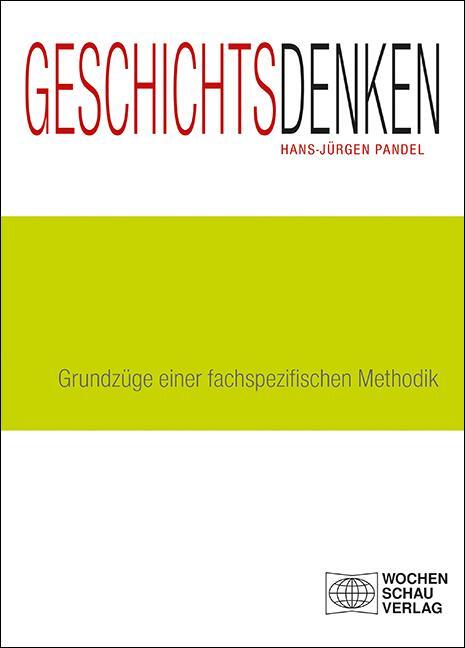 GESCHICHTSDENKEN
HANS-JÜRGEN PANDEL

Grundzüge einer fachspezifischen Methodik

WOCHEN
SCHAU
VERLAG